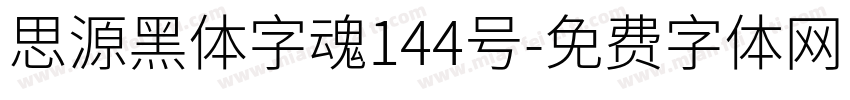 思源黑体字魂144号-免费字体网